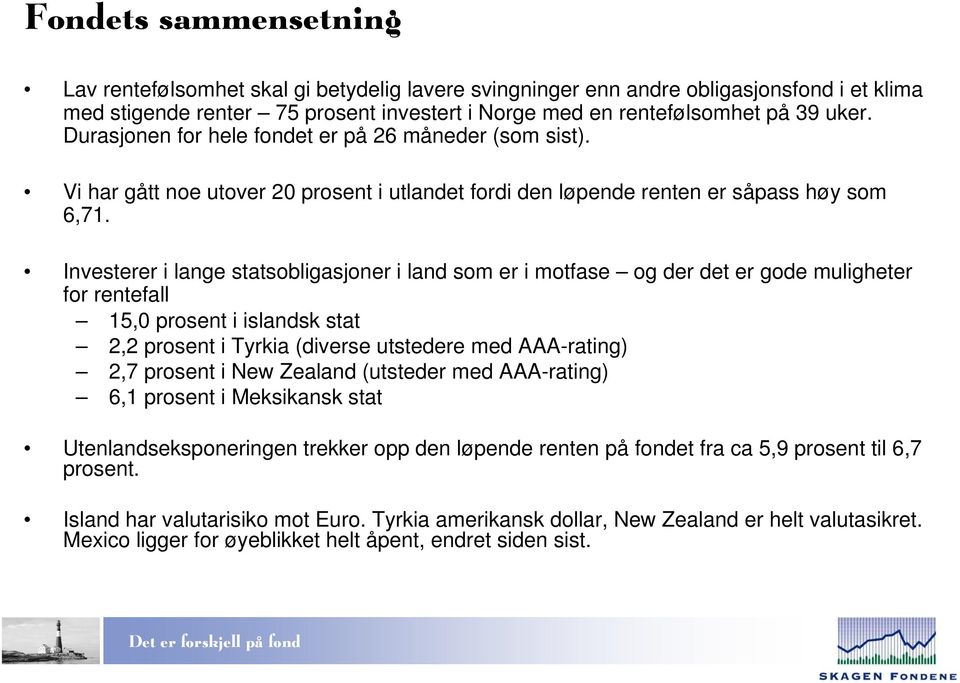 Fondets sammensetning

• Lav rentefølsomhet skal gi betydelig lavere svingninger enn andre obligasjonsfond i et klima med stigende renter – 75 prosent investert i Norge med en rentefølsomhet på 39 uker. Durasjonen for hele fondet er på 26 måneder (som sist).

• Vi har gått noe utover 20 prosent i utlandet fordi den løpende renten er såpass høy som 6,71.

• Investerer i lange statsobligasjoner i land som er i motfase – og der det er gode muligheter for rentefall
– 15,0 prosent i islandsk stat
– 2,2 prosent i Tyrkia (diverse utstedere med AAA-rating)
– 2,7 prosent i New Zealand (utsteder med AAA-rating)
– 6,1 prosent i Meksikansk stat

• Utenlandseksponeringen trekker opp den løpende renten på fondet fra ca 5,9 prosent til 6,7 prosent.

• Island har valutarisiko mot Euro. Tyrkia amerikansk dollar, New Zealand er helt valutasikret. Mexico ligger for øyeblikket helt åpent, endret siden sist.

Det er forskjell på fond

SKAGEN FONDENE